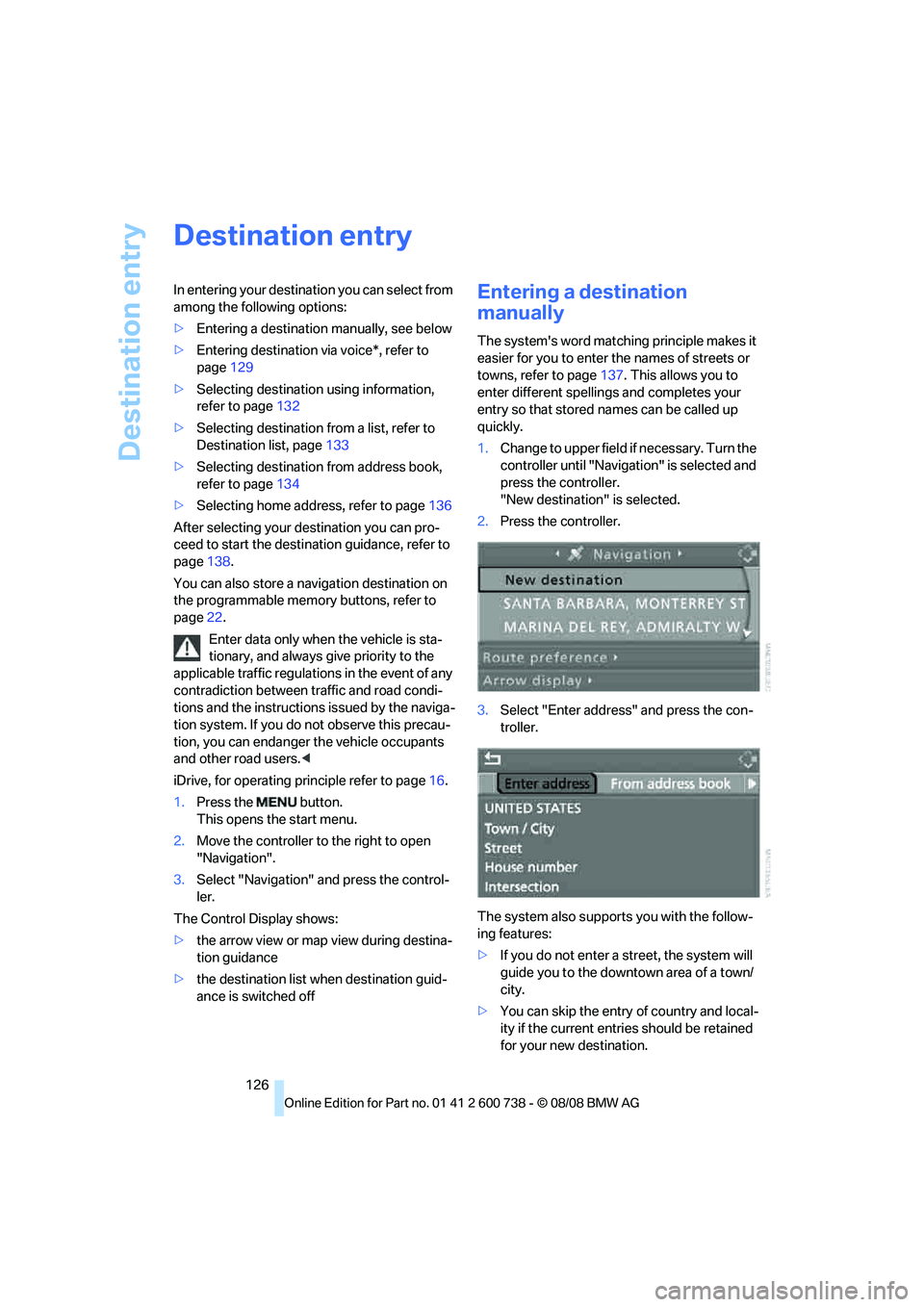 Destination entry

Destination entry

In entering your destination you can select from among the following options:

▷ Entering a destination manually, see below

▷ Entering destination via voice*, refer to page 129

▷ Selecting destination using information, refer to page 132

▷ Selecting destination from a list, refer to Destination list, page 133

▷ Selecting destination from address book, refer to page 134

▷ Selecting home address, refer to page 136

After selecting your destination you can proceed to start the destination guidance, refer to page 138.

You can also store a navigation destination on the programmable memory buttons, refer to page 22.

Enter data only when the vehicle is stationary, and always give priority to the applicable traffic regulations in the event of any contradiction between traffic and road conditions and the instructions issued by the navigation system. If you do not observe this precaution, you can endanger the vehicle occupants and other road users.◀

iDrive, for operating principle refer to page 16.

1. Press the MENU button. This opens the start menu.

2. Move the controller to the right to open "Navigation".

3. Select "Navigation" and press the controller.

The Control Display shows:

▷ the arrow view or map view during destination guidance

▷ the destination list when destination guidance is switched off

Entering a destination manually

The system's word matching principle makes it easier for you to enter the names of streets or towns, refer to page 137. This allows you to enter different spellings and completes your entry so that stored names can be called up quickly.

1. Change to upper field if necessary. Turn the controller until "Navigation" is selected and press the controller. "New destination" is selected.

2. Press the controller.

Navigation
New destination
SANTA BARBARA, MONTERREY ST
MARINA DEL REY, ADMIRALTY W
Route preference
Arrow display

3. Select "Enter address" and press the controller.

Enter address
From address book
UNITED STATES
Town / City
Street
House number
Intersection

The system also supports you with the following features:

▷ If you do not enter a street, the system will guide you to the downtown area of a town/city.

▷ You can skip the entry of country and locality if the current entries should be retained for your new destination.

126

Online Edition for Part no. 01 41 2 600 738 - © 08/08 BMW AG

carmanualsonline.info